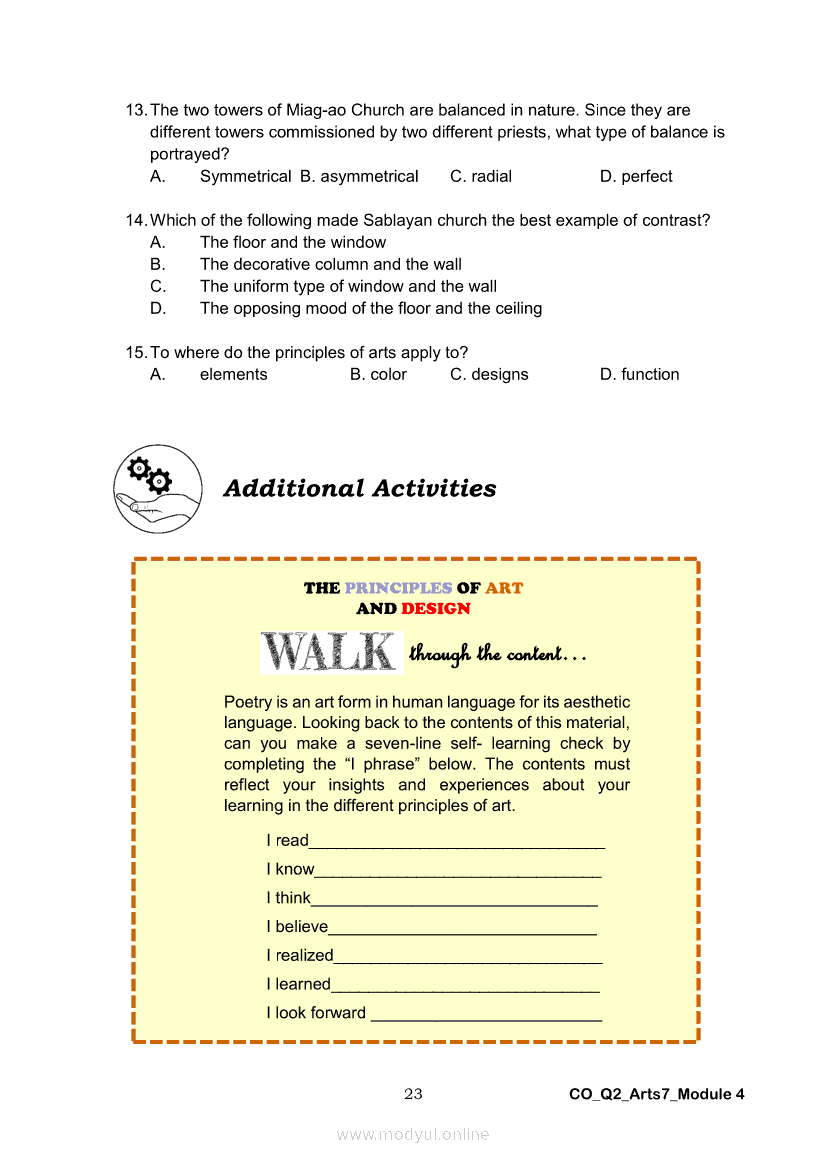 13. The two towers of Miag-ao Church are balanced in nature. Since they are different towers commissioned by two different priests, what type of balance is portrayed?
A. Symmetrical B. asymmetrical C. radial D. perfect

14. Which of the following made Sablayan church the best example of contrast?
A. The floor and the window
B. The decorative column and the wall
C. The uniform type of window and the wall
D. The opposing mood of the floor and the ceiling

15. To where do the principles of arts apply to?
A. elements B. color C. designs D. function

Additional Activities

THE PRINCIPLES OF ART AND DESIGN

WALK through the content…

Poetry is an art form in human language for its aesthetic language. Looking back to the contents of this material, can you make a seven-line self- learning check by completing the "I phrase" below. The contents must reflect your insights and experiences about your learning in the different principles of art.

I read________________________________
I know_______________________________
I think_______________________________
I believe_____________________________
I realized_____________________________
I learned_____________________________
I look forward _________________________

23 CO_Q2_Arts7_Module 4

www.modyul.online